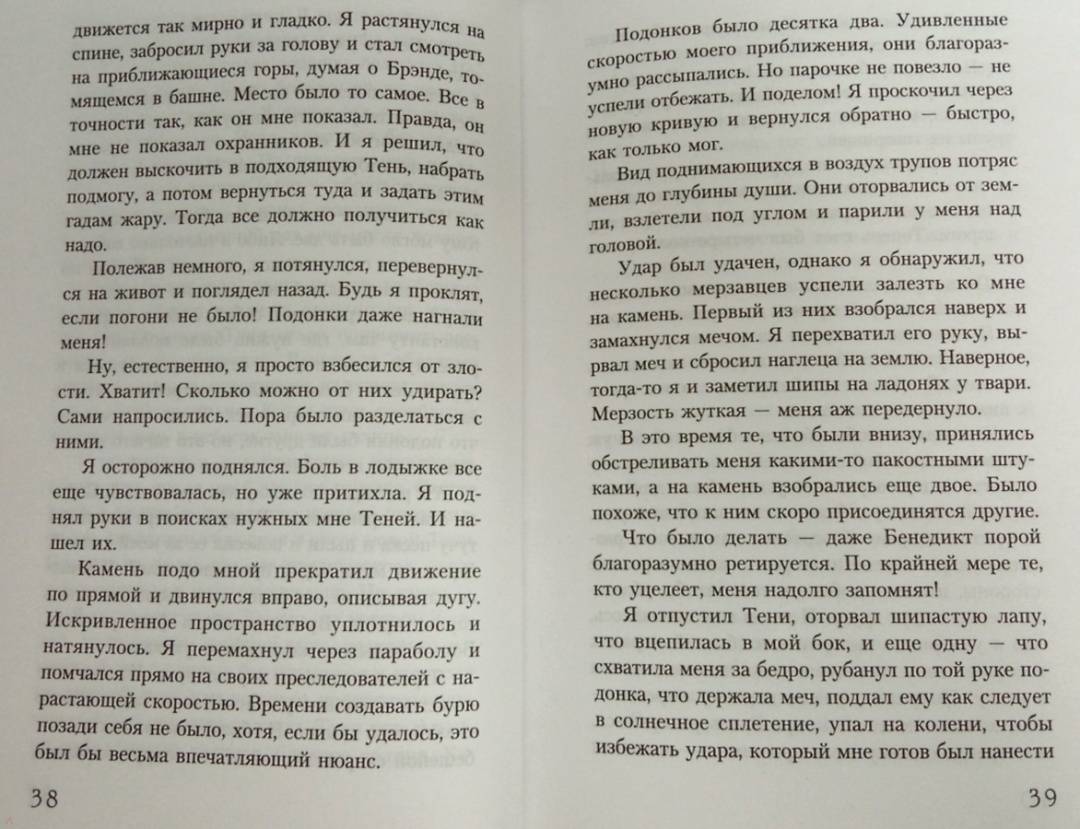 движется так мирно и гладко. Я растянулся на спине, забросил руки за голову и стал смотреть на приближающиеся горы, думая о Брэнде, томящемся в башне. Место было то самое. Все в точности так, как он мне показал. Правда, он мне не показал охранников. И я решил, что должен выскочить в подходящую Тень, набрать подмогу, а потом вернуться туда и задать этим гадам жару. Тогда все должно получиться как надо.

Полежав немного, я потянулся, перевернулся на живот и поглядел назад. Будь я проклят, если погони не было! Подонки даже нагнали меня!

Ну, естественно, я просто взбесился от злости. Хватит! Сколько можно от них удирать? Сами напросились. Пора было разделаться с ними.

Я осторожно поднялся. Боль в лодыжке все еще чувствовалась, но уже притихла. Я поднял руки в поисках нужных мне Теней. И нашел их.

Камень подо мной прекратил движение по прямой и двинулся вправо, описывая дугу. Искривленное пространство уплотнилось и натянулось. Я перемахнул через параболу и помчался прямо на своих преследователей с нарастающей скоростью. Времени создавать бурю позади себя не было, хотя, если бы удалось, это был бы весьма впечатляющий нюанс.

38

Подонков было десятка два. Удивленные скоростью моего приближения, они благоразумно рассыпались. Но парочке не повезло — не успели отбежать. И поделом! Я проскочил через новую кривую и вернулся обратно — быстро, как только мог.

Вид поднимающихся в воздух трупов потряс меня до глубины души. Они оторвались от земли, взлетели под углом и парили у меня над головой.

Удар был удачен, однако я обнаружил, что несколько мерзавцев успели залезть ко мне на камень. Первый из них взобрался наверх и замахнулся мечом. Я перехватил его руку, вырвал меч и сбросил наглеца на землю. Наверное, тогда-то я и заметил шипы на ладонях у твари. Мерзость жуткая — меня аж передернуло.

В это время те, что были внизу, принялись обстреливать меня какими-то пакостными штуками, а на камень взобрались еще двое. Было похоже, что к ним скоро присоединятся другие.

Что было делать — даже Бенедикт порой благоразумно ретируется. По крайней мере те, кто уцелеет, меня надолго запомнят!

Я отпустил Тени, оторвал шипастую лапу, что вцепилась в мой бок, и еще одну — что схватила меня за бедро, рубанул по той руке подонка, что держала меч, поддал ему как следует в солнечное сплетение, упал на колени, чтобы избежать удара, который мне готов был нанести

39